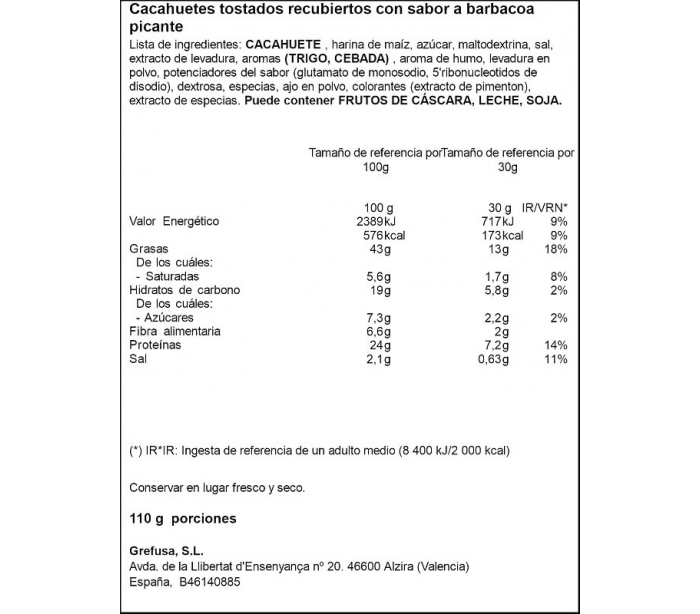 Cacahuetes tostados recubiertos con sabor a barbacoa picante

Lista de ingredientes: CACAHUETE , harina de maíz, azúcar, maltodextrina, sal, extracto de levadura, aromas (TRIGO, CEBADA) , aroma de humo, levadura en polvo, potenciadores del sabor (glutamato de monosodio, 5'ribonucleotidos de disodio), dextrosa, especias, ajo en polvo, colorantes (extracto de pimenton), extracto de especias. Puede contener FRUTOS DE CÁSCARA, LECHE, SOJA.

| | Tamaño de referencia por 100g | Tamaño de referencia por 30g | |
|---|---|---|---|
| | 100 g | 30 g | IR/VRN* |
| Valor Energético | 2389kJ | 717kJ | 9% |
| | 576kcal | 173kcal | 9% |
| Grasas | 43g | 13g | 18% |
| De los cuáles: | | | |
| - Saturadas | 5,6g | 1,7g | 8% |
| Hidratos de carbono | 19g | 5,8g | 2% |
| De los cuáles: | | | |
| - Azúcares | 7,3g | 2,2g | 2% |
| Fibra alimentaria | 6,6g | 2g | |
| Proteínas | 24g | 7,2g | 14% |
| Sal | 2,1g | 0,63g | 11% |

(*) IR*IR: Ingesta de referencia de un adulto medio (8 400 kJ/2 000 kcal)

Conservar en lugar fresco y seco.

110 g porciones

Grefusa, S.L.
Avda. de la Llibertat d'Ensenyança nº 20. 46600 Alzira (Valencia)
España, B46140885